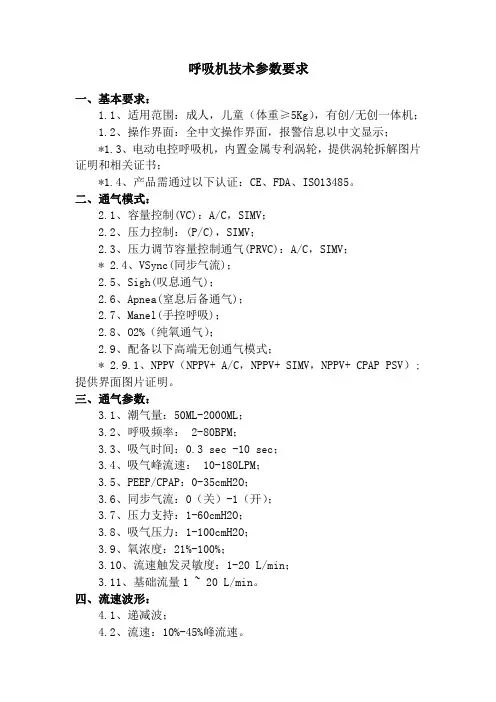 呼吸机技术参数要求

一、基本要求：

1.1、适用范围：成人，儿童（体重≥5Kg），有创/无创一体机；

1.2、操作界面：全中文操作界面，报警信息以中文显示；

*1.3、电动电控呼吸机，内置金属专利涡轮，提供涡轮拆解图片证明和相关证书；

*1.4、产品需通过以下认证：CE、FDA、ISO13485。

二、通气模式：

2.1、容量控制(VC)：A/C，SIMV；

2.2、压力控制：(P/C)，SIMV；

2.3、压力调节容量控制通气(PRVC)：A/C，SIMV；

* 2.4、VSync(同步气流)；

2.5、Sigh(叹息通气)；

2.6、Apnea(窒息后备通气)；

2.7、Manel(手控呼吸)；

2.8、O2%（纯氧通气）；

2.9、配备以下高端无创通气模式：

* 2.9.1、NPPV（NPPV+ A/C，NPPV+ SIMV，NPPV+ CPAP PSV）；提供界面图片证明。

三、通气参数：

3.1、潮气量：50ML-2000ML；

3.2、呼吸频率： 2-80BPM；

3.3、吸气时间：0.3 sec -10 sec；

3.4、吸气峰流速： 10-180LPM；

3.5、PEEP/CPAP：0-35cmH2O；

3.6、同步气流：0（关）-1（开）；

3.7、压力支持：1-60cmH2O；

3.8、吸气压力：1-100cmH2O；

3.9、氧浓度：21%-100%；

3.10、流速触发灵敏度：1-20 L/min；

3.11、基础流量 1 ~ 20 L/min。

四、流速波形：

4.1、递减波；

4.2、流速：10%-45%峰流速。